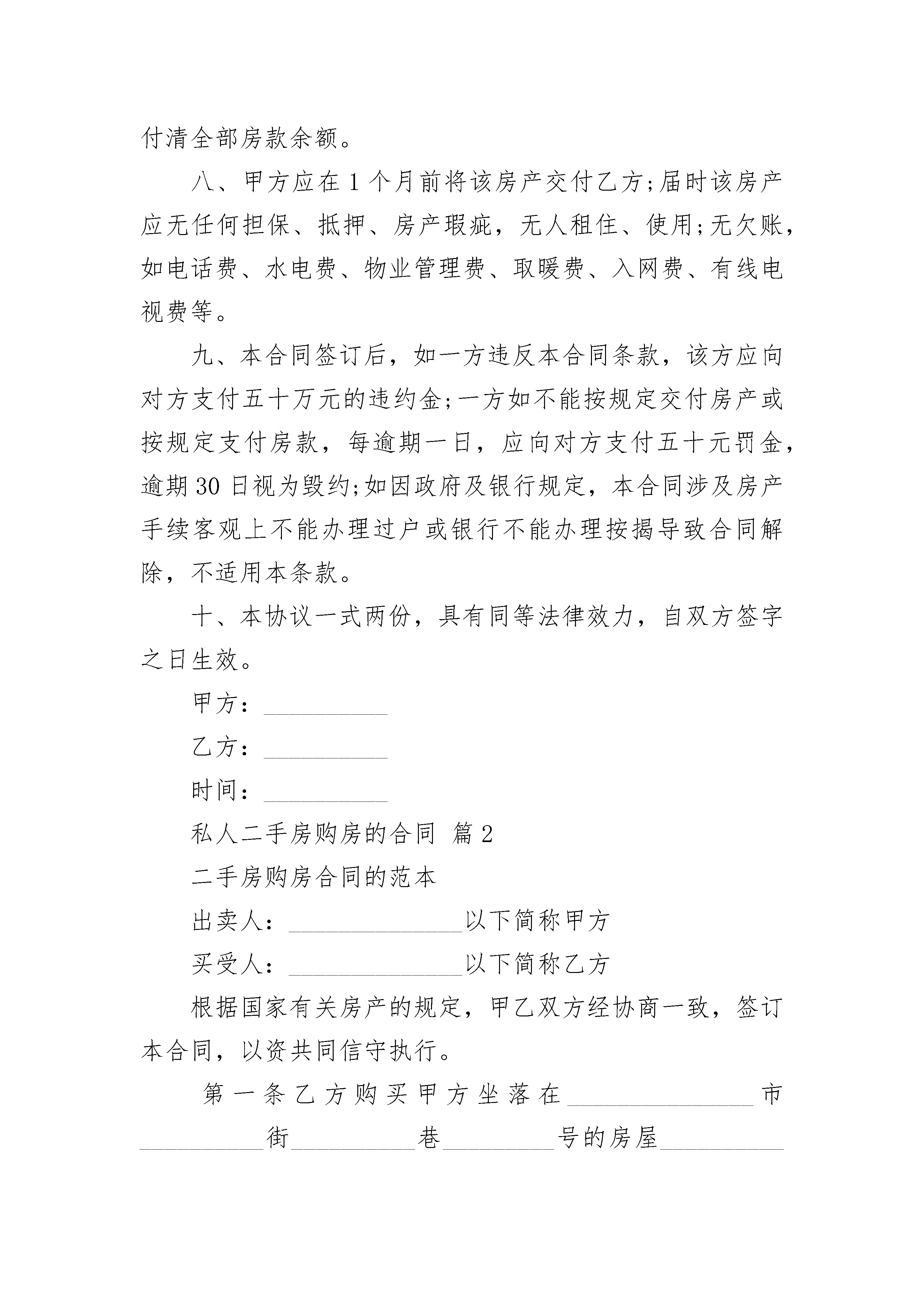 付清全部房款余额。

八、甲方应在 1 个月前将该房产交付乙方;届时该房产应无任何担保、抵押、房产瑕疵，无人租住、使用;无欠账，如电话费、水电费、物业管理费、取暖费、入网费、有线电视费等。

九、本合同签订后，如一方违反本合同条款，该方应向对方支付五十万元的违约金;一方如不能按规定交付房产或按规定支付房款，每逾期一日，应向对方支付五十元罚金，逾期 30 日视为毁约;如因政府及银行规定，本合同涉及房产手续客观上不能办理过户或银行不能办理按揭导致合同解除，不适用本条款。

十、本协议一式两份，具有同等法律效力，自双方签字之日生效。

甲方：__________

乙方：__________

时间：__________

私人二手房购房的合同 篇 2

二手房购房合同的范本

出卖人：______________以下简称甲方

买受人：______________以下简称乙方

根据国家有关房产的规定，甲乙双方经协商一致，签订本合同，以资共同信守执行。

第一条乙方购买甲方坐落在_______________市__________街__________巷_________号的房屋__________